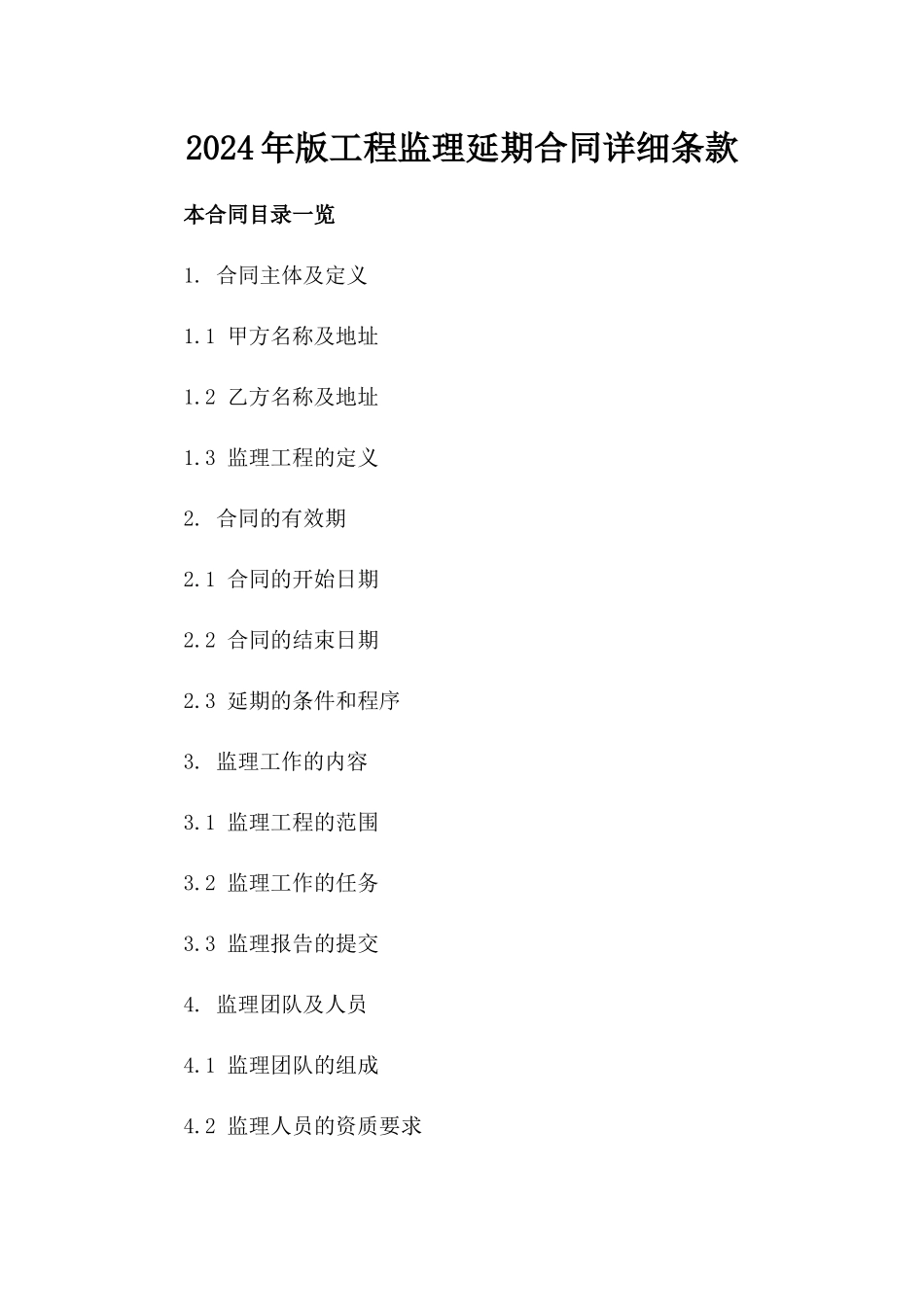 2024年版工程监理延期合同详细条款

本合同目录一览

1. 合同主体及定义

1.1 甲方名称及地址

1.2 乙方名称及地址

1.3 监理工程的定义

2. 合同的有效期

2.1 合同的开始日期

2.2 合同的结束日期

2.3 延期的条件和程序

3. 监理工作的内容

3.1 监理工程的范围

3.2 监理工作的任务

3.3 监理报告的提交

4. 监理团队及人员

4.1 监理团队的组成

4.2 监理人员的资质要求